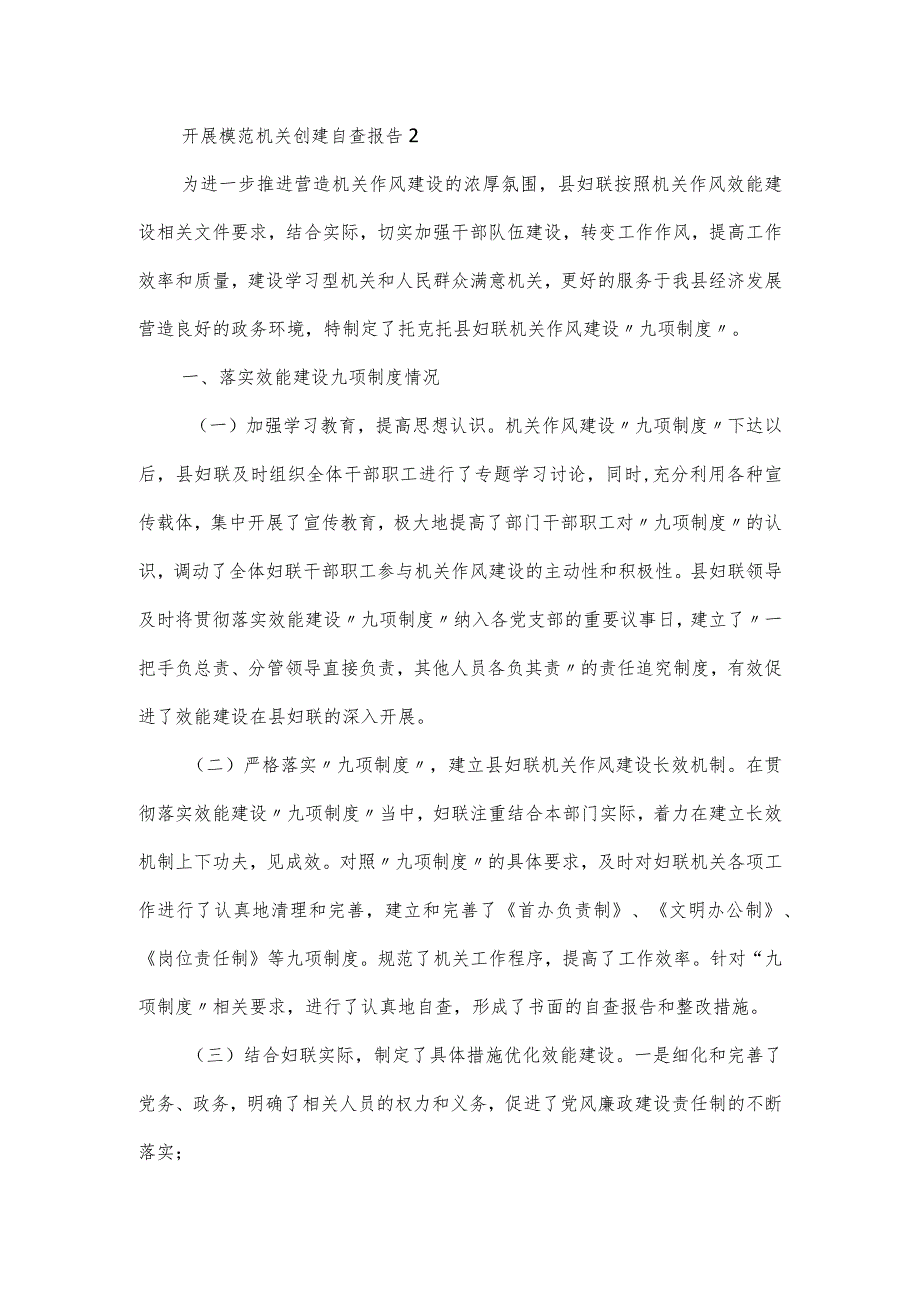 开展模范机关创建自查报告2

为进一步推进营造机关作风建设的浓厚氛围，县妇联按照机关作风效能建设相关文件要求，结合实际，切实加强干部队伍建设，转变工作作风，提高工作效率和质量，建设学习型机关和人民群众满意机关，更好的服务于我县经济发展营造良好的政务环境，特制定了托克托县妇联机关作风建设〃九项制度〃。

一、落实效能建设九项制度情况

（一）加强学习教育，提高思想认识。机关作风建设〃九项制度〃下达以后，县妇联及时组织全体干部职工进行了专题学习讨论，同时,充分利用各种宣传载体，集中开展了宣传教育，极大地提高了部门干部职工对〃九项制度〃的认识，调动了全体妇联干部职工参与机关作风建设的主动性和积极性。县妇联领导及时将贯彻落实效能建设〃九项制度〃纳入各党支部的重要议事日，建立了〃一把手负总责、分管领导直接负责，其他人员各负其责〃的责任追究制度，有效促进了效能建设在县妇联的深入开展。

（二）严格落实〃九项制度〃，建立县妇联机关作风建设长效机制。在贯彻落实效能建设〃九项制度〃当中，妇联注重结合本部门实际，着力在建立长效机制上下功夫，见成效。对照〃九项制度〃的具体要求，及时对妇联机关各项工作进行了认真地清理和完善，建立和完善了《首办负责制》、《文明办公制》、《岗位责任制》等九项制度。规范了机关工作程序，提高了工作效率。针对“九项制度〃相关要求，进行了认真地自查，形成了书面的自查报告和整改措施。

（三）结合妇联实际，制定了具体措施优化效能建设。一是细化和完善了党务、政务，明确了相关人员的权力和义务，促进了党风廉政建设责任制的不断落实；